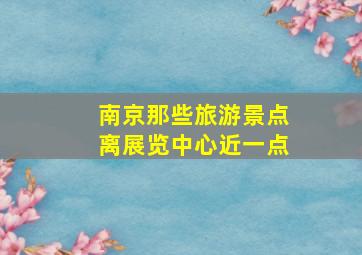 南京那些旅游景点
离展览中心近一点